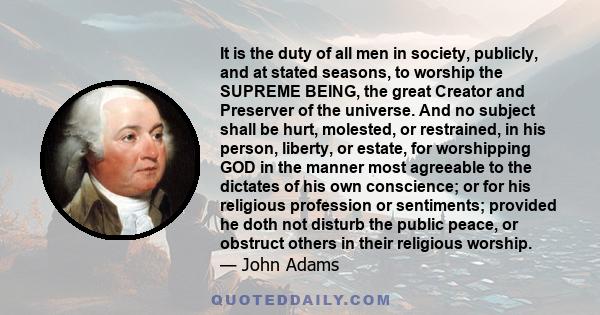 It is the duty of all men in society, publicly, and at stated seasons, to worship the SUPREME BEING, the great Creator and Preserver of the universe. And no subject shall be hurt, molested, or restrained, in his person, liberty, or estate, for worshipping GOD in the manner most agreeable to the dictates of his own conscience; or for his religious profession or sentiments; provided he doth not disturb the public peace, or obstruct others in their religious worship.
— John Adams

QUOTEDDAILY.COM